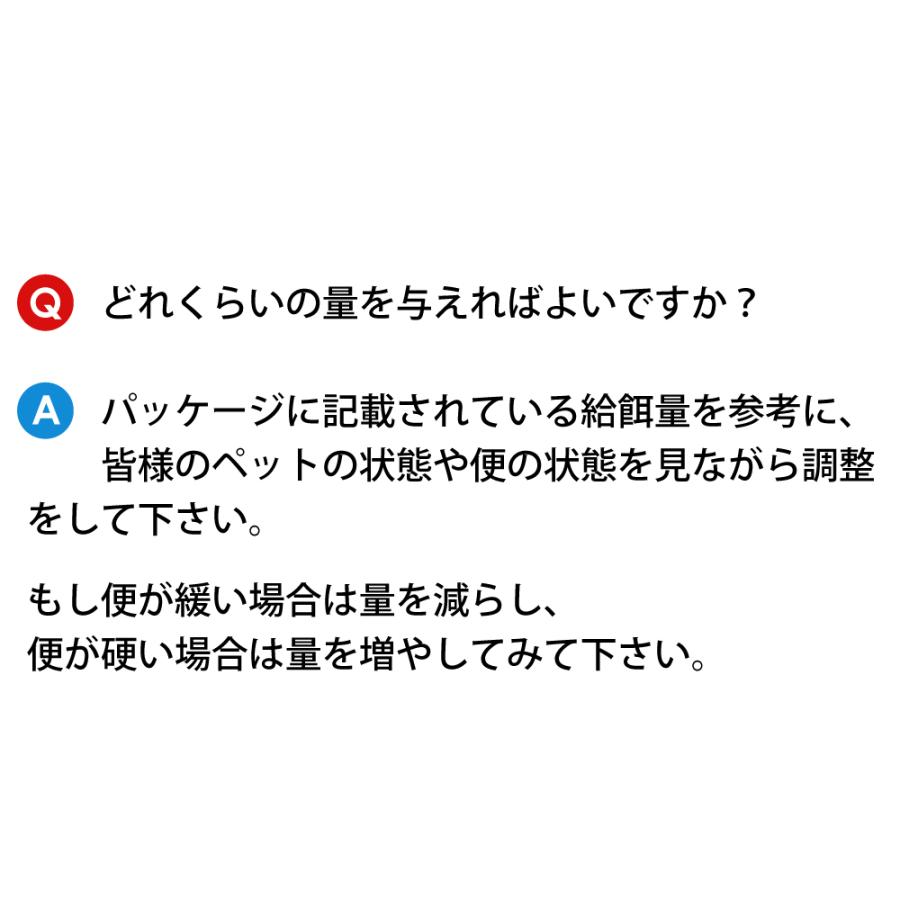 Q どれくらいの量を与えればよいですか？

A パッケージに記載されている給餌量を参考に、皆様のペットの状態や便の状態を見ながら調整をして下さい。

もし便が緩い場合は量を減らし、
便が硬い場合は量を増やしてみて下さい。